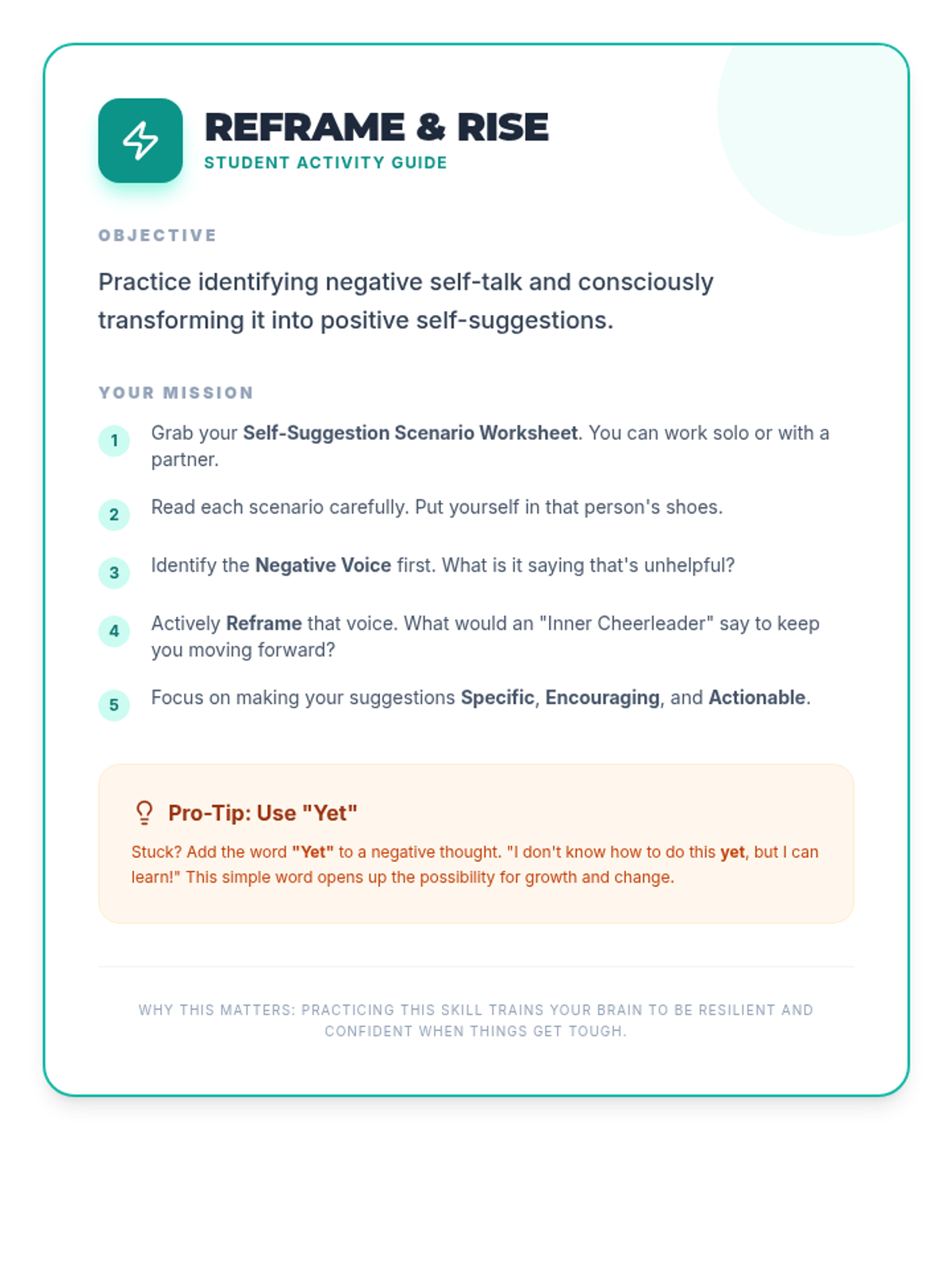 REFRAME & RISE
STUDENT ACTIVITY GUIDE

OBJECTIVE

Practice identifying negative self-talk and consciously transforming it into positive self-suggestions.

YOUR MISSION

1 Grab your Self-Suggestion Scenario Worksheet. You can work solo or with a partner.

2 Read each scenario carefully. Put yourself in that person's shoes.

3 Identify the Negative Voice first. What is it saying that's unhelpful?

4 Actively Reframe that voice. What would an "Inner Cheerleader" say to keep you moving forward?

5 Focus on making your suggestions Specific, Encouraging, and Actionable.

Pro-Tip: Use "Yet"

Stuck? Add the word "Yet" to a negative thought. "I don't know how to do this yet, but I can learn!" This simple word opens up the possibility for growth and change.

WHY THIS MATTERS: PRACTICING THIS SKILL TRAINS YOUR BRAIN TO BE RESILIENT AND CONFIDENT WHEN THINGS GET TOUGH.